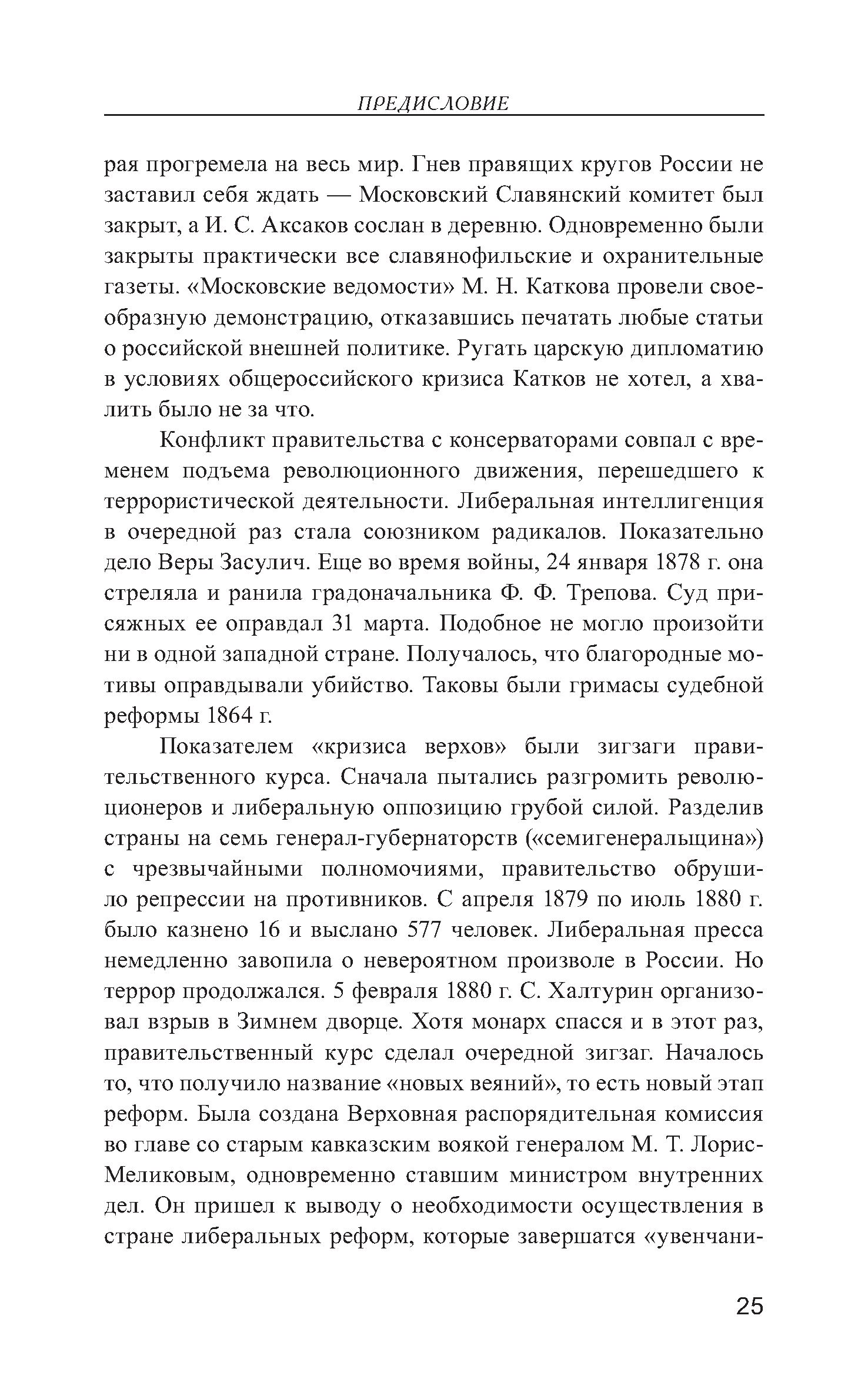 ПРЕДИСЛОВИЕ

рая прогремела на весь мир. Гнев правящих кругов России не заставил себя ждать — Московский Славянский комитет был закрыт, а И. С. Аксаков сослан в деревню. Одновременно были закрыты практически все славянофильские и охранительные газеты. «Московские ведомости» М. Н. Каткова провели своеобразную демонстрацию, отказавшись печатать любые статьи о российской внешней политике. Ругать царскую дипломатию в условиях общероссийского кризиса Катков не хотел, а хвалить было не за что.

Конфликт правительства с консерваторами совпал с временем подъема революционного движения, перешедшего к террористической деятельности. Либеральная интеллигенция в очередной раз стала союзником радикалов. Показательно дело Веры Засулич. Еще во время войны, 24 января 1878 г. она стреляла и ранила градоначальника Ф. Ф. Трепова. Суд присяжных ее оправдал 31 марта. Подобное не могло произойти ни в одной западной стране. Получалось, что благородные мотивы оправдывали убийство. Таковы были гримасы судебной реформы 1864 г.

Показателем «кризиса верхов» были зигзаги правительственного курса. Сначала пытались разгромить революционеров и либеральную оппозицию грубой силой. Разделив страны на семь генерал-губернаторств («семигенеральщина») с чрезвычайными полномочиями, правительство обрушило репрессии на противников. С апреля 1879 по июль 1880 г. было казнено 16 и выслано 577 человек. Либеральная пресса немедленно завопила о невероятном произволе в России. Но террор продолжался. 5 февраля 1880 г. С. Халтурин организовал взрыв в Зимнем дворце. Хотя монарх спасся и в этот раз, правительственный курс сделал очередной зигзаг. Началось то, что получило название «новых веяний», то есть новый этап реформ. Была создана Верховная распорядительная комиссия во главе со старым кавказским воякой генералом М. Т. Лорис-Меликовым, одновременно ставшим министром внутренних дел. Он пришел к выводу о необходимости осуществления в стране либеральных реформ, которые завершатся «увенчани-

25